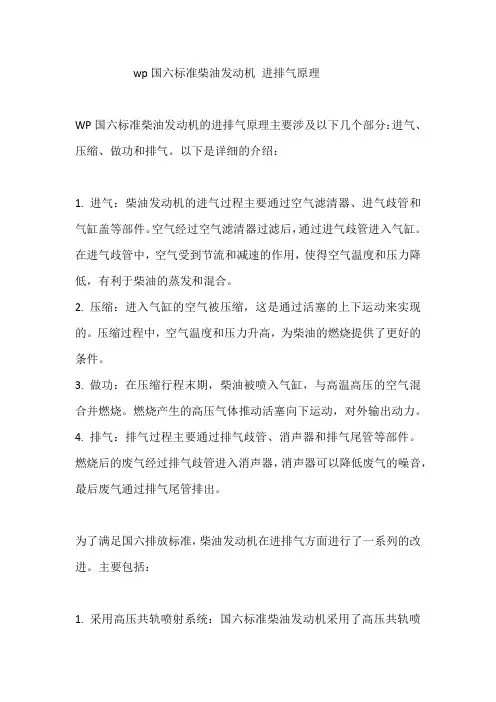 wp 国六标准柴油发动机 进排气原理

WP 国六标准柴油发动机的进排气原理主要涉及以下几个部分：进气、压缩、做功和排气。以下是详细的介绍：

1. 进气：柴油发动机的进气过程主要通过空气滤清器、进气歧管和气缸盖等部件。空气经过空气滤清器过滤后，通过进气歧管进入气缸。在进气歧管中，空气受到节流和减速的作用，使得空气温度和压力降低，有利于柴油的蒸发和混合。
2. 压缩：进入气缸的空气被压缩，这是通过活塞的上下运动来实现的。压缩过程中，空气温度和压力升高，为柴油的燃烧提供了更好的条件。
3. 做功：在压缩行程末期，柴油被喷入气缸，与高温高压的空气混合并燃烧。燃烧产生的高压气体推动活塞向下运动，对外输出动力。
4. 排气：排气过程主要通过排气歧管、消声器和排气尾管等部件。燃烧后的废气经过排气歧管进入消声器，消声器可以降低废气的噪音，最后废气通过排气尾管排出。

为了满足国六排放标准，柴油发动机在进排气方面进行了一系列的改进。主要包括：

1. 采用高压共轨喷射系统：国六标准柴油发动机采用了高压共轨喷